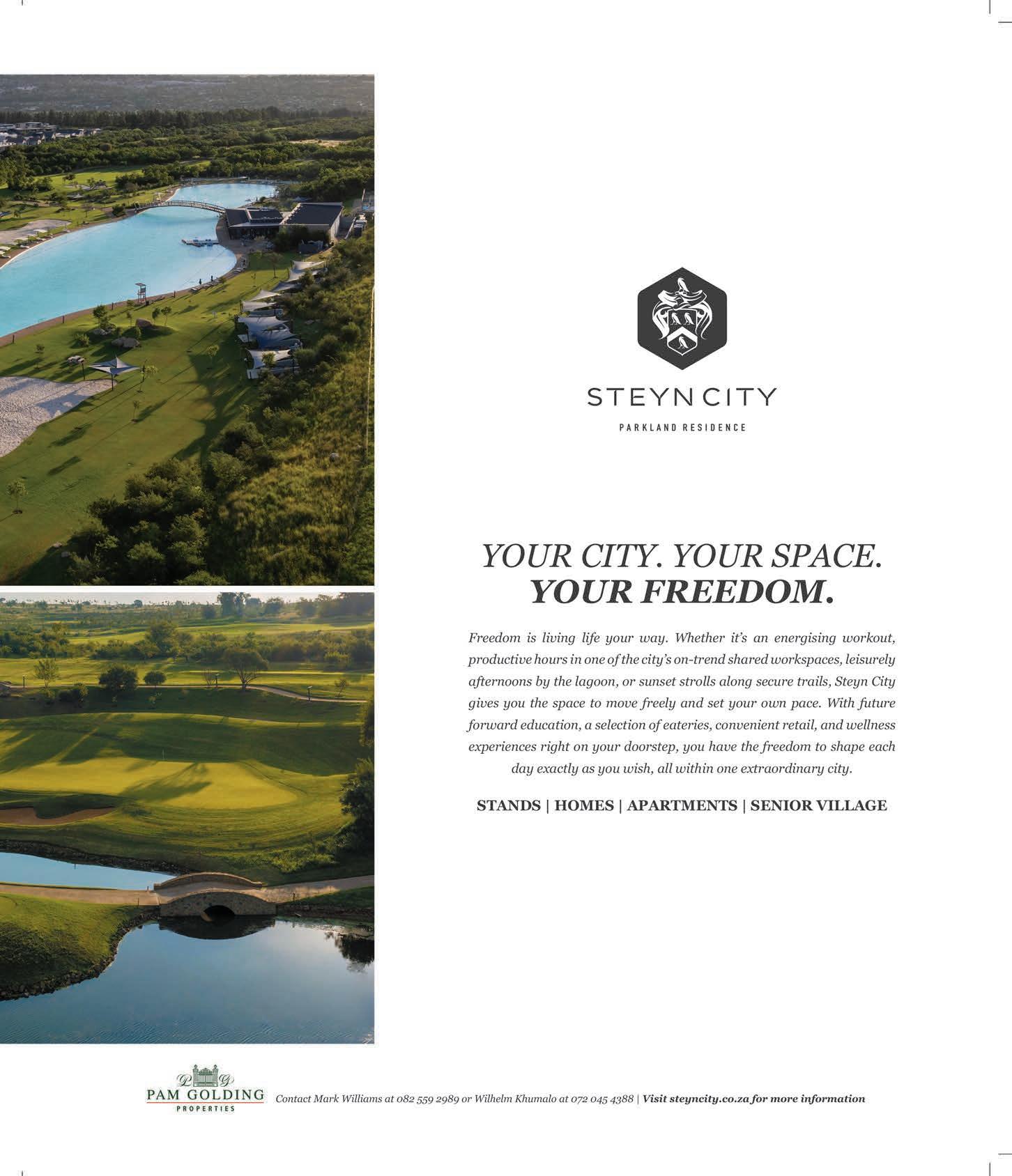 STEYN CITY
PARKLAND RESIDENCE

YOUR CITY. YOUR SPACE.
YOUR FREEDOM.

Freedom is living life your way. Whether it's an energising workout, productive hours in one of the city's on-trend shared workspaces, leisurely afternoons by the lagoon, or sunset strolls along secure trails, Steyn City gives you the space to move freely and set your own pace. With future forward education, a selection of eateries, convenient retail, and wellness experiences right on your doorstep, you have the freedom to shape each day exactly as you wish, all within one extraordinary city.

STANDS | HOMES | APARTMENTS | SENIOR VILLAGE

PAM GOLDING
PROPERTIES

Contact Mark Williams at 082 559 2989 or Wilhelm Khumalo at 072 045 4388 | Visit steyncity.co.za for more information